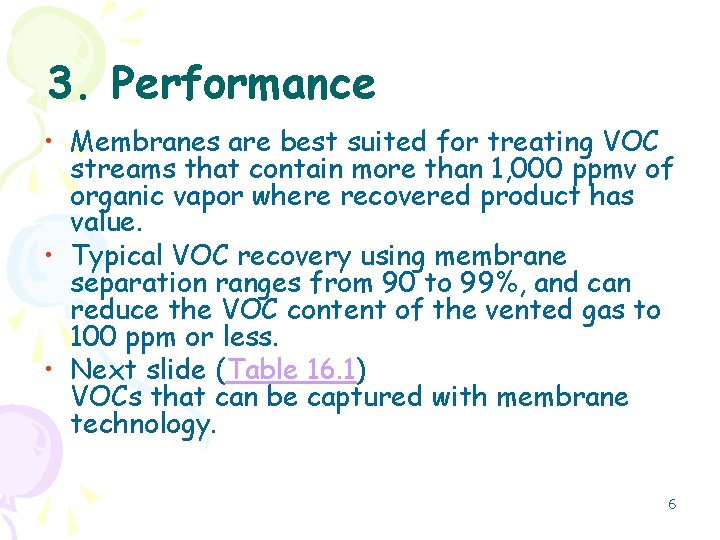 3. Performance

• Membranes are best suited for treating VOC streams that contain more than 1,000 ppmv of organic vapor where recovered product has value.

• Typical VOC recovery using membrane separation ranges from 90 to 99%, and can reduce the VOC content of the vented gas to 100 ppm or less.

• Next slide (Table 16.1)
VOCs that can be captured with membrane technology.

6